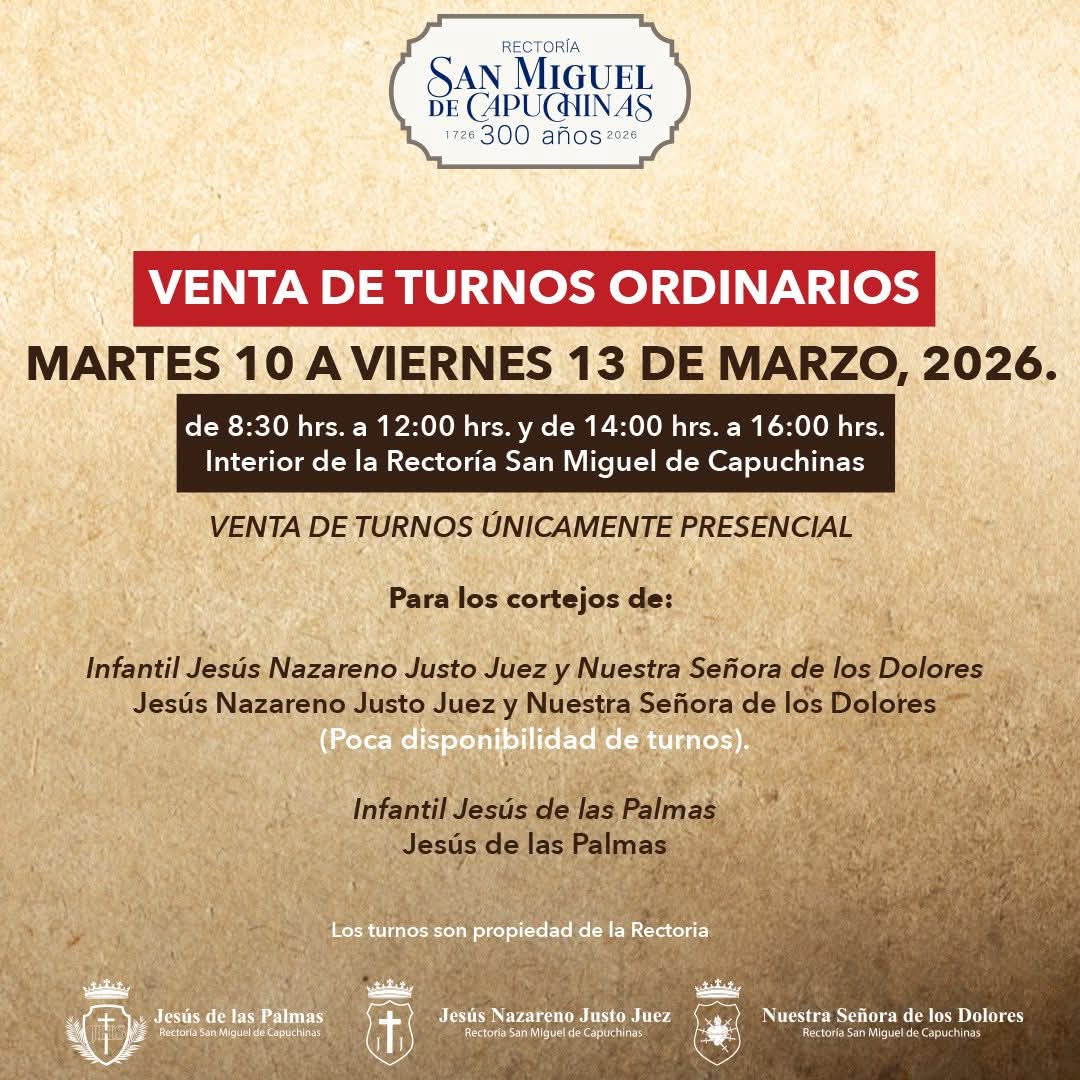 RECTORÍA
SAN MIGUEL DE CAPUCHINAS
1726 300 años 2026

VENTA DE TURNOS ORDINARIOS

MARTES 10 A VIERNES 13 DE MARZO, 2026.

de 8:30 hrs. a 12:00 hrs. y de 14:00 hrs. a 16:00 hrs.
Interior de la Rectoría San Miguel de Capuchinas

VENTA DE TURNOS ÚNICAMENTE PRESENCIAL

Para los cortejos de:

Infantil Jesús Nazareno Justo Juez y Nuestra Señora de los Dolores
Jesús Nazareno Justo Juez y Nuestra Señora de los Dolores
(Poca disponibilidad de turnos).

Infantil Jesús de las Palmas
Jesús de las Palmas

Los turnos son propiedad de la Rectoria

Jesús de las Palmas
Rectoría San Miguel de Capuchinas

Jesús Nazareno Justo Juez
Rectoría San Miguel de Capuchinas

Nuestra Señora de los Dolores
Rectoría San Miguel de Capuchinas